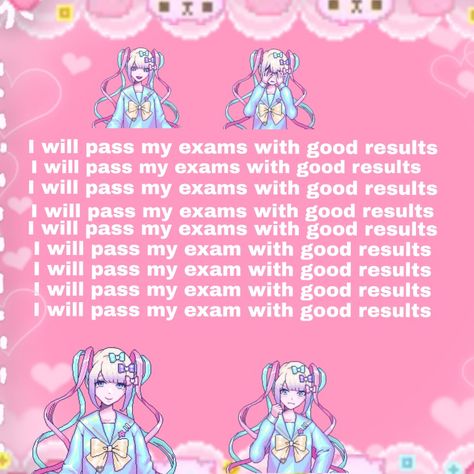 I will pass my exams with good results
I will pass my exams with good results
I will pass my exams with good results
I will pass my exams with good results
I will pass my exams with good results
I will pass my exam with good results
I will pass my exam with good results
I will pass my exam with good results
I will pass my exam with good results